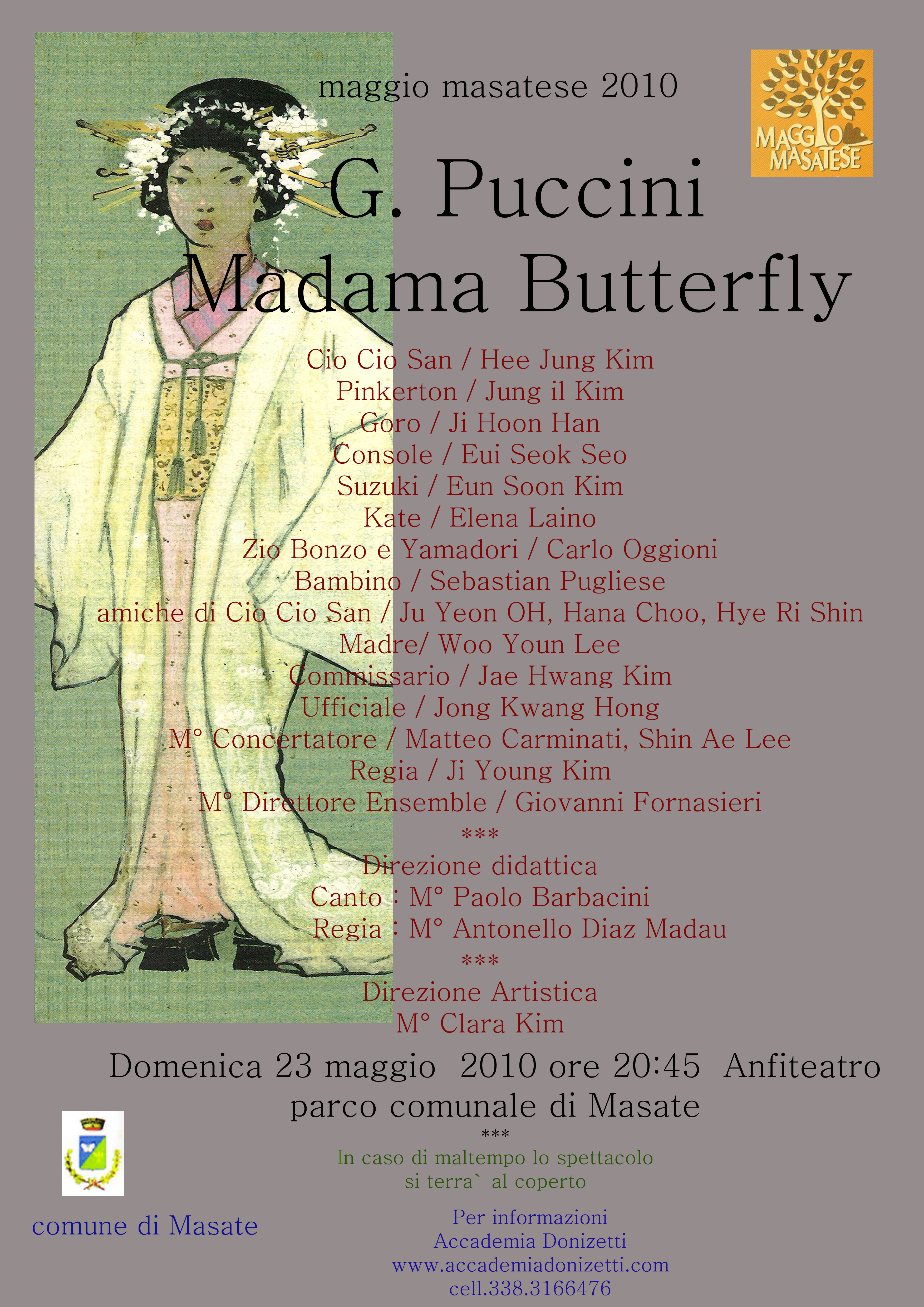 maggio masatese 2010

MAGGIO MASATESE

G. Puccini
Madama Butterfly

Cio Cio San / Hee Jung Kim
Pinkerton / Jung il Kim
Goro / Ji Hoon Han
Console / Eui Seok Seo
Suzuki / Eun Soon Kim
Kate / Elena Laino
Zio Bonzo e Yamadori / Carlo Oggioni
Bambino / Sebastian Pugliese
amiche di Cio Cio San / Ju Yeon OH, Hana Choo, Hye Ri Shin
Madre/ Woo Youn Lee
Commissario / Jae Hwang Kim
Ufficiale / Jong Kwang Hong
M° Concertatore / Matteo Carminati, Shin Ae Lee
Regia / Ji Young Kim
M° Direttore Ensemble / Giovanni Fornasieri
***
Direzione didattica
Canto : M° Paolo Barbacini
Regia : M° Antonello Diaz Madau
***
Direzione Artistica
M° Clara Kim

Domenica 23 maggio 2010 ore 20:45 Anfiteatro parco comunale di Masate
***
In caso di maltempo lo spettacolo si terra` al coperto

comune di Masate

Per informazioni
Accademia Donizetti
www.accademiadonizetti.com
cell.338.3166476